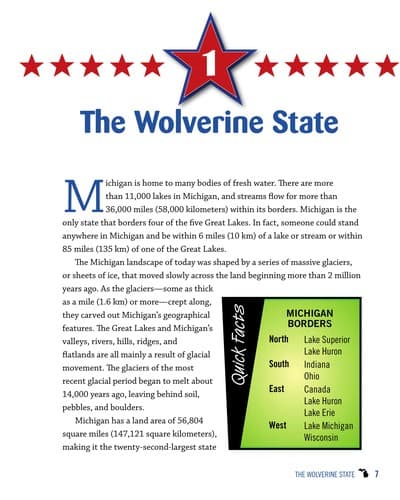 1

The Wolverine State

Michigan is home to many bodies of fresh water. There are more than 11,000 lakes in Michigan, and streams flow for more than 36,000 miles (58,000 kilometers) within its borders. Michigan is the only state that borders four of the five Great Lakes. In fact, someone could stand anywhere in Michigan and be within 6 miles (10 km) of a lake or stream or within 85 miles (135 km) of one of the Great Lakes.

The Michigan landscape of today was shaped by a series of massive glaciers, or sheets of ice, that moved slowly across the land beginning more than 2 million years ago. As the glaciers—some as thick as a mile (1.6 km) or more—crept along, they carved out Michigan's geographical features. The Great Lakes and Michigan's valleys, rivers, hills, ridges, and flatlands are all mainly a result of glacial movement. The glaciers of the most recent glacial period began to melt about 14,000 years ago, leaving behind soil, pebbles, and boulders.

Michigan has a land area of 56,804 square miles (147,121 square kilometers), making it the twenty-second-largest state

Quick Facts

MICHIGAN BORDERS

North Lake Superior
Lake Huron
South Indiana
Ohio
East Canada
Lake Huron
Lake Erie
West Lake Michigan
Wisconsin

THE WOLVERINE STATE 7